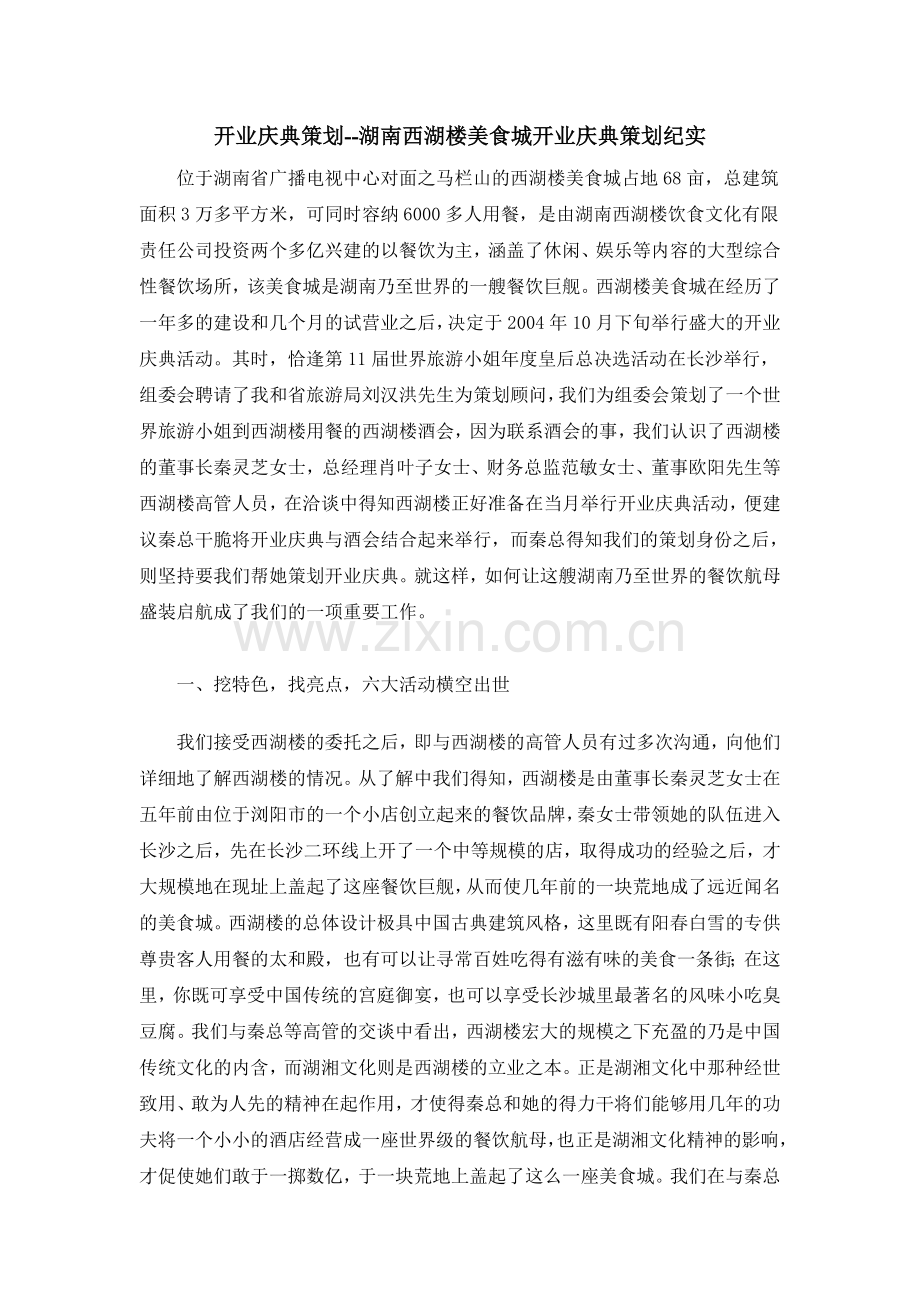 开业庆典策划--湖南西湖楼美食城开业庆典策划纪实

位于湖南省广播电视中心对面之马栏山的西湖楼美食城占地 68 亩，总建筑面积 3 万多平方米，可同时容纳 6000 多人用餐，是由湖南西湖楼饮食文化有限责任公司投资两个多亿兴建的以餐饮为主，涵盖了休闲、娱乐等内容的大型综合性餐饮场所，该美食城是湖南乃至世界的一艘餐饮巨舰。西湖楼美食城在经历了一年多的建设和几个月的试营业之后，决定于 2004 年 10 月下旬举行盛大的开业庆典活动。其时，恰逢第 11 届世界旅游小姐年度皇后总决选活动在长沙举行，组委会聘请了我和省旅游局刘汉洪先生为策划顾问，我们为组委会策划了一个世界旅游小姐到西湖楼用餐的西湖楼酒会，因为联系酒会的事，我们认识了西湖楼的董事长秦灵芝女士，总经理肖叶子女士、财务总监范敏女士、董事欧阳先生等西湖楼高管人员，在洽谈中得知西湖楼正好准备在当月举行开业庆典活动，便建议秦总干脆将开业庆典与酒会结合起来举行，而秦总得知我们的策划身份之后，则坚持要我们帮她策划开业庆典。就这样，如何让这艘湖南乃至世界的餐饮航母盛装启航成了我们的一项重要工作。

www.zixin.com.cn

一、挖特色，找亮点，六大活动横空出世

我们接受西湖楼的委托之后，即与西湖楼的高管人员有过多次沟通，向他们详细地了解西湖楼的情况。从了解中我们得知，西湖楼是由董事长秦灵芝女士在五年前由位于浏阳市的一个小店创立起来的餐饮品牌，秦女士带领她的队伍进入长沙之后，先在长沙二环线上开了一个中等规模的店，取得成功的经验之后，才大规模地在现址上盖起了这座餐饮巨舰，从而使几年前的一块荒地成了远近闻名的美食城。西湖楼的总体设计极具中国古典建筑风格，这里既有阳春白雪的专供尊贵客人用餐的太和殿，也有可以让寻常百姓吃得有滋有味的美食一条街；在这里，你既可享受中国传统的宫庭御宴，也可以享受长沙城里最著名的风味小吃臭豆腐。我们与秦总等高管的交谈中看出，西湖楼宏大的规模之下充盈的乃是中国传统文化的内含，而湖湘文化则是西湖楼的立业之本。正是湖湘文化中那种经世致用、敢为人先的精神在起作用，才使得秦总和她的得力干将们能够用几年的功夫将一个小小的酒店经营成一座世界级的餐饮航母，也正是湖湘文化精神的影响，才促使她们敢于一掷数亿，于一块荒地上盖起了这么一座美食城。我们在与秦总